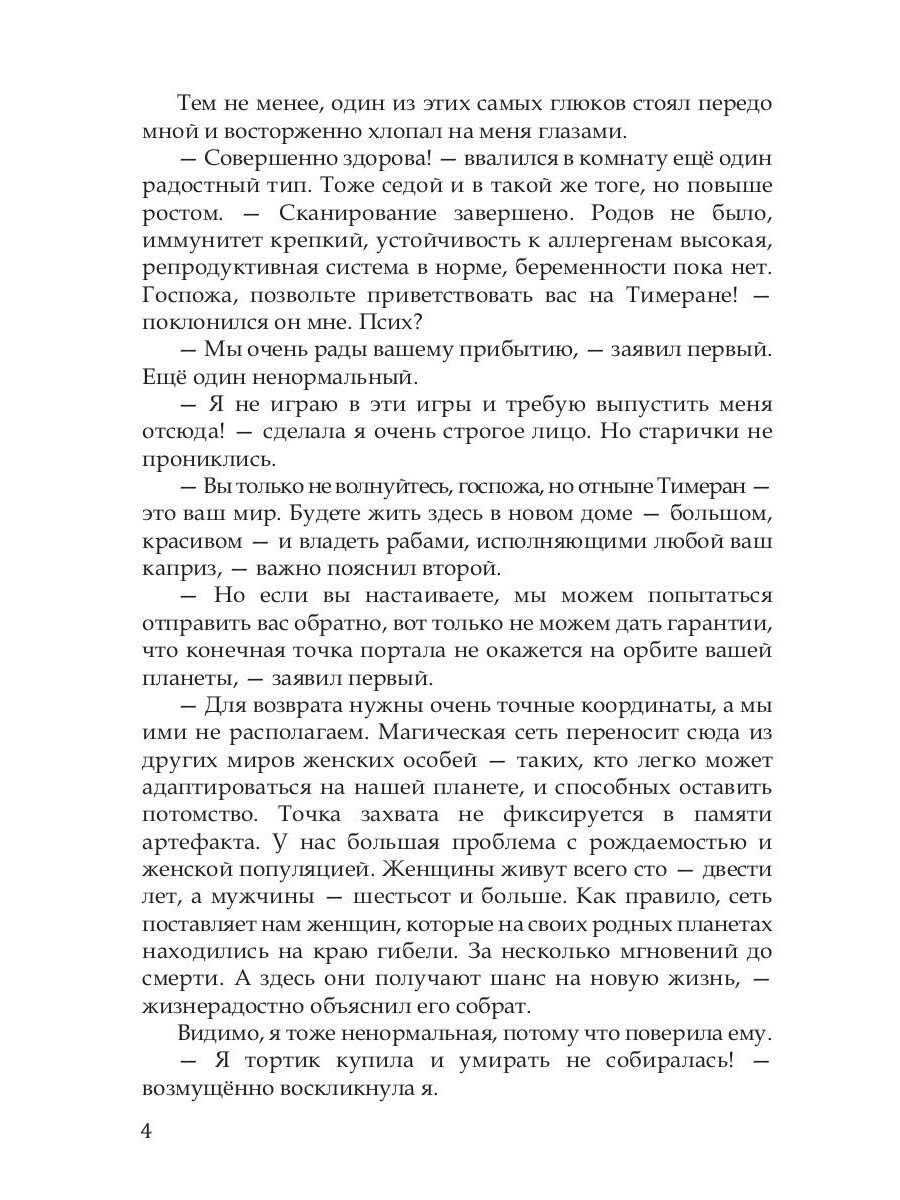 Тем не менее, один из этих самых глюков стоял передо мной и восторженно хлопал на меня глазами.

— Совершенно здорова! — ввалился в комнату ещё один радостный тип. Тоже седой и в такой же тоге, но повыше ростом. — Сканирование завершено. Родов не было, иммунитет крепкий, устойчивость к аллергенам высокая, репродуктивная система в норме, беременности пока нет. Госпожа, позвольте приветствовать вас на Тимеране! — поклонился он мне. Псих?

— Мы очень рады вашему прибытию, — заявил первый. Ещё один ненормальный.

— Я не играю в эти игры и требую выпустить меня отсюда! — сделала я очень строгое лицо. Но старички не прониклись.

— Вы только не волнуйтесь, госпожа, но отныне Тимеран — это ваш мир. Будете жить здесь в новом доме — большом, красивом — и владеть рабами, исполняющими любой ваш каприз, — важно пояснил второй.

— Но если вы настаиваете, мы можем попытаться отправить вас обратно, вот только не можем дать гарантии, что конечная точка портала не окажется на орбите вашей планеты, — заявил первый.

— Для возврата нужны очень точные координаты, а мы ими не располагаем. Магическая сеть переносит сюда из других миров женских особей — таких, кто легко может адаптироваться на нашей планете, и способных оставить потомство. Точка захвата не фиксируется в памяти артефакта. У нас большая проблема с рождаемостью и женской популяцией. Женщины живут всего сто — двести лет, а мужчины — шестьсот и больше. Как правило, сеть поставляет нам женщин, которые на своих родных планетах находились на краю гибели. За несколько мгновений до смерти. А здесь они получают шанс на новую жизнь, — жизнерадостно объяснил его собрат.

Видимо, я тоже ненормальная, потому что поверила ему.

— Я тортик купила и умирать не собиралась! — возмущённо воскликнула я.

4